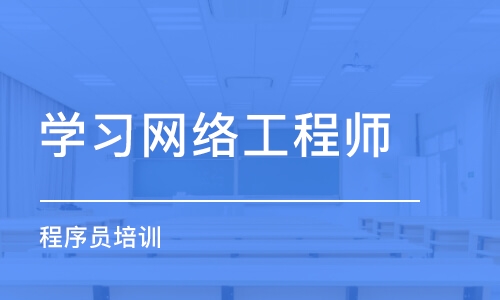 学习网络工程师

程序员培训